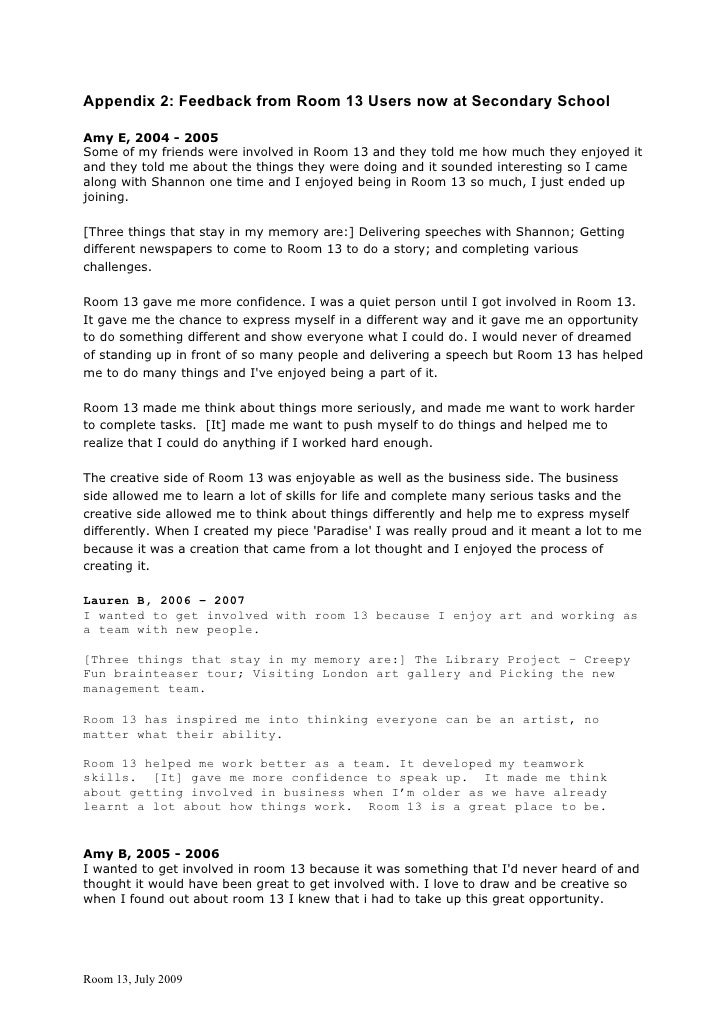 Appendix 2: Feedback from Room 13 Users now at Secondary School

Amy E, 2004 - 2005
Some of my friends were involved in Room 13 and they told me how much they enjoyed it and they told me about the things they were doing and it sounded interesting so I came along with Shannon one time and I enjoyed being in Room 13 so much, I just ended up joining.

[Three things that stay in my memory are:] Delivering speeches with Shannon; Getting different newspapers to come to Room 13 to do a story; and completing various challenges.

Room 13 gave me more confidence. I was a quiet person until I got involved in Room 13. It gave me the chance to express myself in a different way and it gave me an opportunity to do something different and show everyone what I could do. I would never of dreamed of standing up in front of so many people and delivering a speech but Room 13 has helped me to do many things and I've enjoyed being a part of it.

Room 13 made me think about things more seriously, and made me want to work harder to complete tasks. [It] made me want to push myself to do things and helped me to realize that I could do anything if I worked hard enough.

The creative side of Room 13 was enjoyable as well as the business side. The business side allowed me to learn a lot of skills for life and complete many serious tasks and the creative side allowed me to think about things differently and help me to express myself differently. When I created my piece 'Paradise' I was really proud and it meant a lot to me because it was a creation that came from a lot thought and I enjoyed the process of creating it.

Lauren B, 2006 – 2007
I wanted to get involved with room 13 because I enjoy art and working as a team with new people.

[Three things that stay in my memory are:] The Library Project – Creepy Fun brainteaser tour; Visiting London art gallery and Picking the new management team.

Room 13 has inspired me into thinking everyone can be an artist, no matter what their ability.

Room 13 helped me work better as a team. It developed my teamwork skills. [It] gave me more confidence to speak up. It made me think about getting involved in business when I'm older as we have already learnt a lot about how things work. Room 13 is a great place to be.

Amy B, 2005 - 2006
I wanted to get involved in room 13 because it was something that I'd never heard of and thought it would have been great to get involved with. I love to draw and be creative so when I found out about room 13 I knew that i had to take up this great opportunity.

Room 13, July 2009